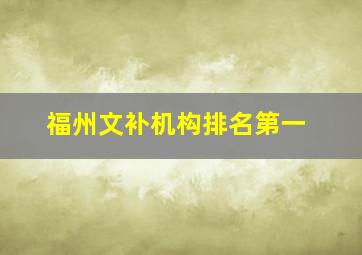 福州文补机构排名第一